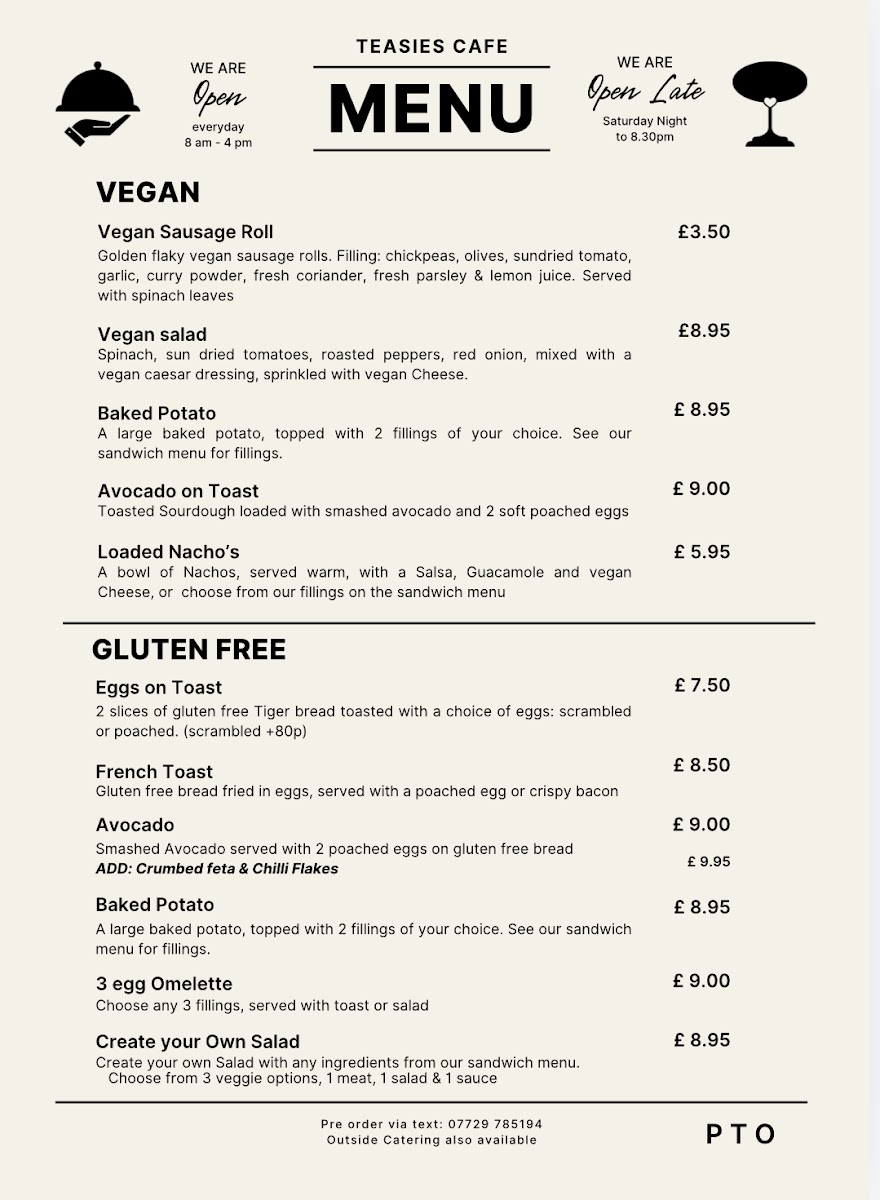 WE ARE
Open
everyday
8 am - 4 pm

TEASIES CAFE
MENU

WE ARE
Open Late
Saturday Night
to 8.30pm

VEGAN

Vegan Sausage Roll £3.50
Golden flaky vegan sausage rolls. Filling: chickpeas, olives, sundried tomato, garlic, curry powder, fresh coriander, fresh parsley & lemon juice. Served with spinach leaves

Vegan salad £8.95
Spinach, sun dried tomatoes, roasted peppers, red onion, mixed with a vegan caesar dressing, sprinkled with vegan Cheese.

Baked Potato £ 8.95
A large baked potato, topped with 2 fillings of your choice. See our sandwich menu for fillings.

Avocado on Toast £ 9.00
Toasted Sourdough loaded with smashed avocado and 2 soft poached eggs

Loaded Nacho's £ 5.95
A bowl of Nachos, served warm, with a Salsa, Guacamole and vegan Cheese, or choose from our fillings on the sandwich menu

GLUTEN FREE

Eggs on Toast £ 7.50
2 slices of gluten free Tiger bread toasted with a choice of eggs: scrambled or poached. (scrambled +80p)

French Toast £ 8.50
Gluten free bread fried in eggs, served with a poached egg or crispy bacon

Avocado £ 9.00
Smashed Avocado served with 2 poached eggs on gluten free bread
ADD: Crumbed feta & Chilli Flakes £ 9.95

Baked Potato £ 8.95
A large baked potato, topped with 2 fillings of your choice. See our sandwich menu for fillings.

3 egg Omelette £ 9.00
Choose any 3 fillings, served with toast or salad

Create your Own Salad £ 8.95
Create your own Salad with any ingredients from our sandwich menu. Choose from 3 veggie options, 1 meat, 1 salad & 1 sauce

Pre order via text: 07729 785194
Outside Catering also available

PTO